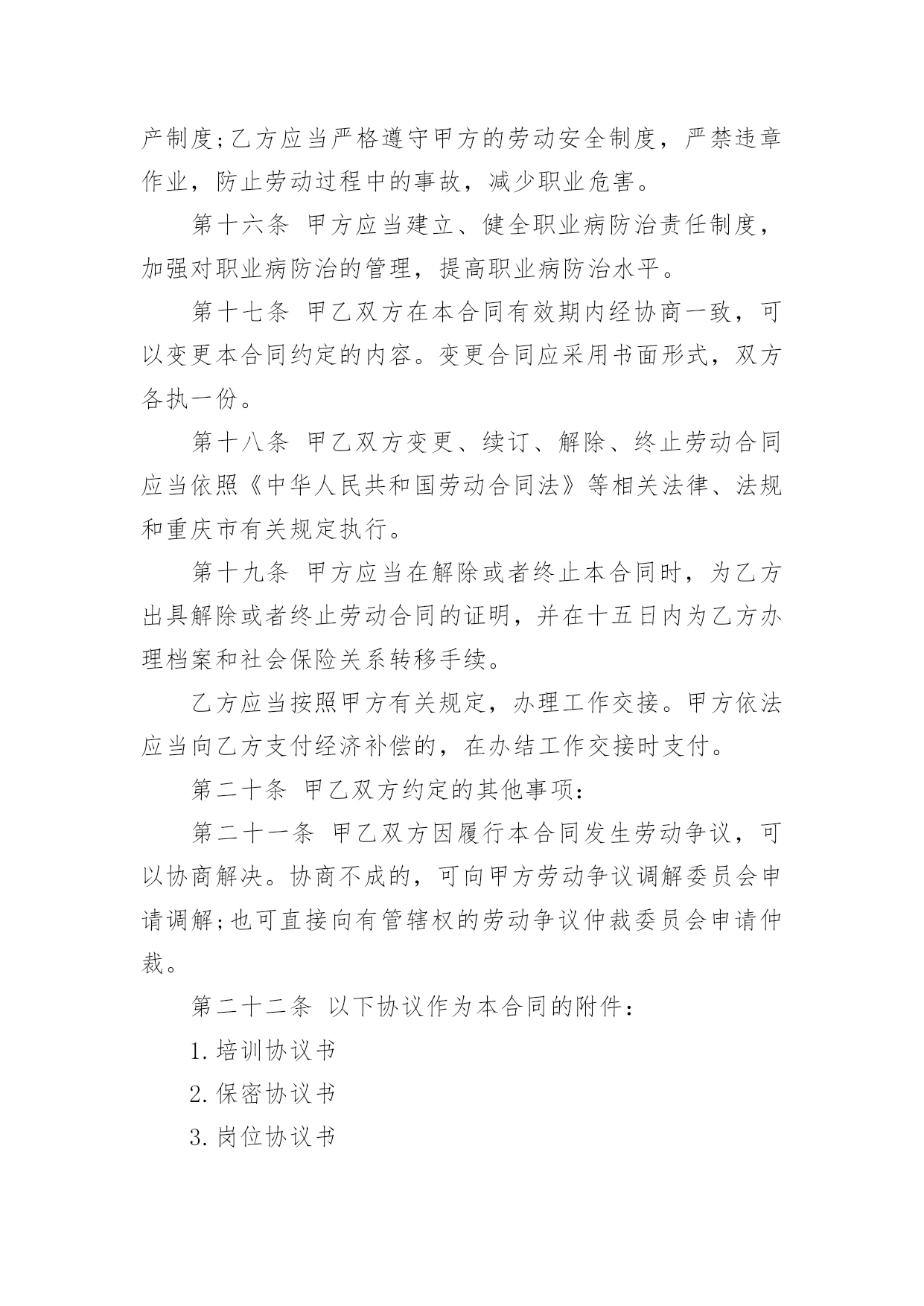 产制度;乙方应当严格遵守甲方的劳动安全制度，严禁违章作业，防止劳动过程中的事故，减少职业危害。

第十六条 甲方应当建立、健全职业病防治责任制度，加强对职业病防治的管理，提高职业病防治水平。

第十七条 甲乙双方在本合同有效期内经协商一致，可以变更本合同约定的内容。变更合同应采用书面形式，双方各执一份。

第十八条 甲乙双方变更、续订、解除、终止劳动合同应当依照《中华人民共和国劳动合同法》等相关法律、法规和重庆市有关规定执行。

第十九条 甲方应当在解除或者终止本合同时，为乙方出具解除或者终止劳动合同的证明，并在十五日内为乙方办理档案和社会保险关系转移手续。

乙方应当按照甲方有关规定，办理工作交接。甲方依法应当向乙方支付经济补偿的，在办结工作交接时支付。

第二十条 甲乙双方约定的其他事项:

第二十一条 甲乙双方因履行本合同发生劳动争议，可以协商解决。协商不成的，可向甲方劳动争议调解委员会申请调解;也可直接向有管辖权的劳动争议仲裁委员会申请仲裁。

第二十二条 以下协议作为本合同的附件:

1.培训协议书

2.保密协议书

3.岗位协议书